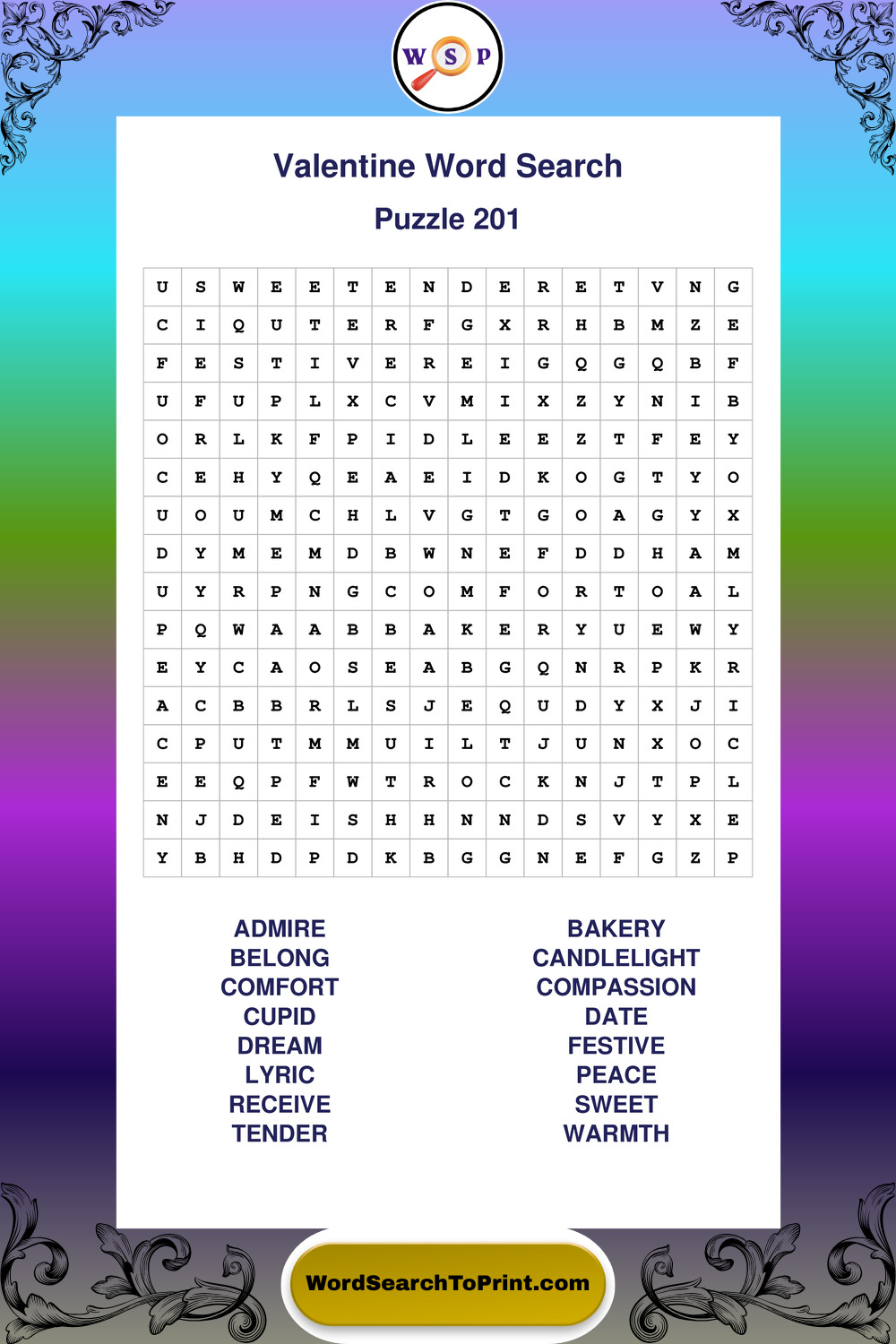 W S P

Valentine Word Search

Puzzle 201

| U | S | W | E | E | T | E | N | D | E | R | E | T | V | N | G |
|---|---|---|---|---|---|---|---|---|---|---|---|---|---|---|---|
| C | I | Q | U | T | E | R | F | G | X | R | H | B | M | Z | E |
| F | E | S | T | I | V | E | R | E | I | G | Q | G | Q | B | F |
| U | F | U | P | L | X | C | V | M | I | X | Z | Y | N | I | B |
| O | R | L | K | F | P | I | D | L | E | E | Z | T | F | E | Y |
| C | E | H | Y | Q | E | A | E | I | D | K | O | G | T | Y | O |
| U | O | U | M | C | H | L | V | G | T | G | O | A | G | Y | X |
| D | Y | M | E | M | D | B | W | N | E | F | D | D | H | A | M |
| U | Y | R | P | N | G | C | O | M | F | O | R | T | O | A | L |
| P | Q | W | A | A | B | B | A | K | E | R | Y | U | E | W | Y |
| E | Y | C | A | O | S | E | A | B | G | Q | N | R | P | K | R |
| A | C | B | B | R | L | S | J | E | Q | U | D | Y | X | J | I |
| C | P | U | T | M | M | U | I | L | T | J | U | N | X | O | C |
| E | E | Q | P | F | W | T | R | O | C | K | N | J | T | P | L |
| N | J | D | E | I | S | H | H | N | N | D | S | V | Y | X | E |
| Y | B | H | D | P | D | K | B | G | G | N | E | F | G | Z | P |

ADMIRE
BELONG
COMFORT
CUPID
DREAM
LYRIC
RECEIVE
TENDER

BAKERY
CANDLELIGHT
COMPASSION
DATE
FESTIVE
PEACE
SWEET
WARMTH

WordSearchToPrint.com